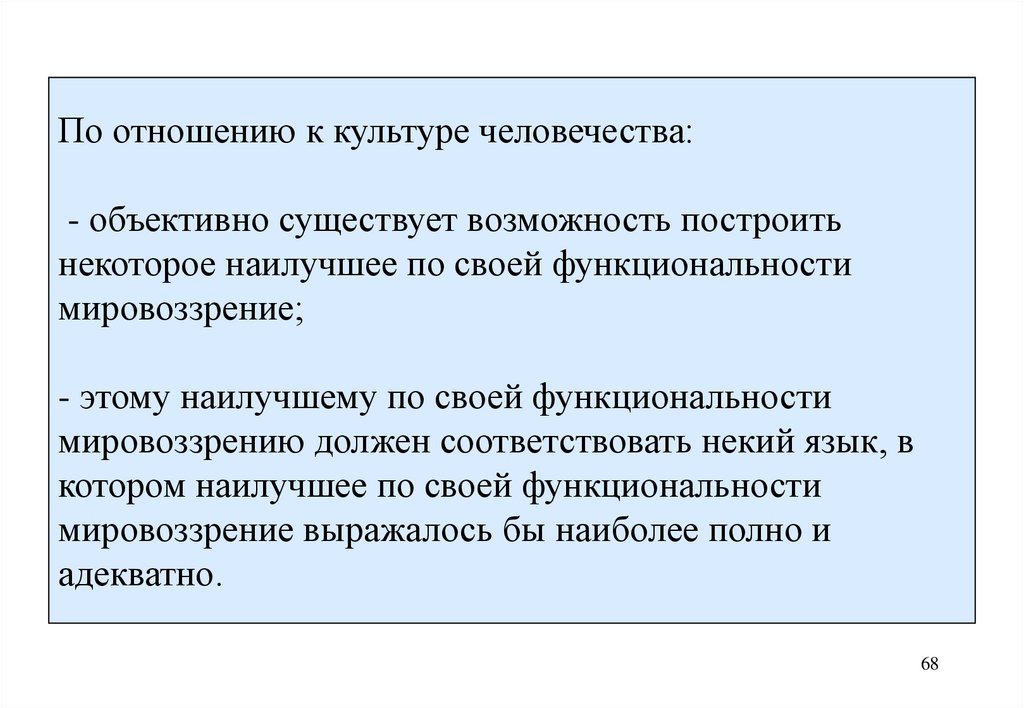 По отношению к культуре человечества:

- объективно существует возможность построить некоторое наилучшее по своей функциональности мировоззрение;

- этому наилучшему по своей функциональности мировоззрению должен соответствовать некий язык, в котором наилучшее по своей функциональности мировоззрение выражалось бы наиболее полно и адекватно.

68